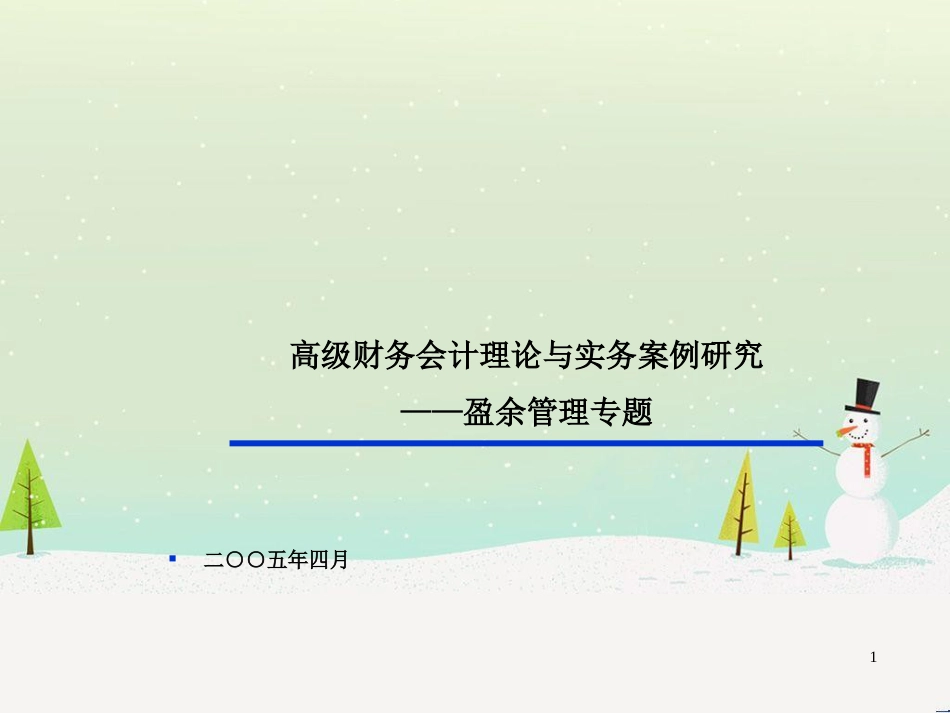 高级财务会计理论与实务案例研究

——盈余管理专题

▪ 二〇〇五年四月

1